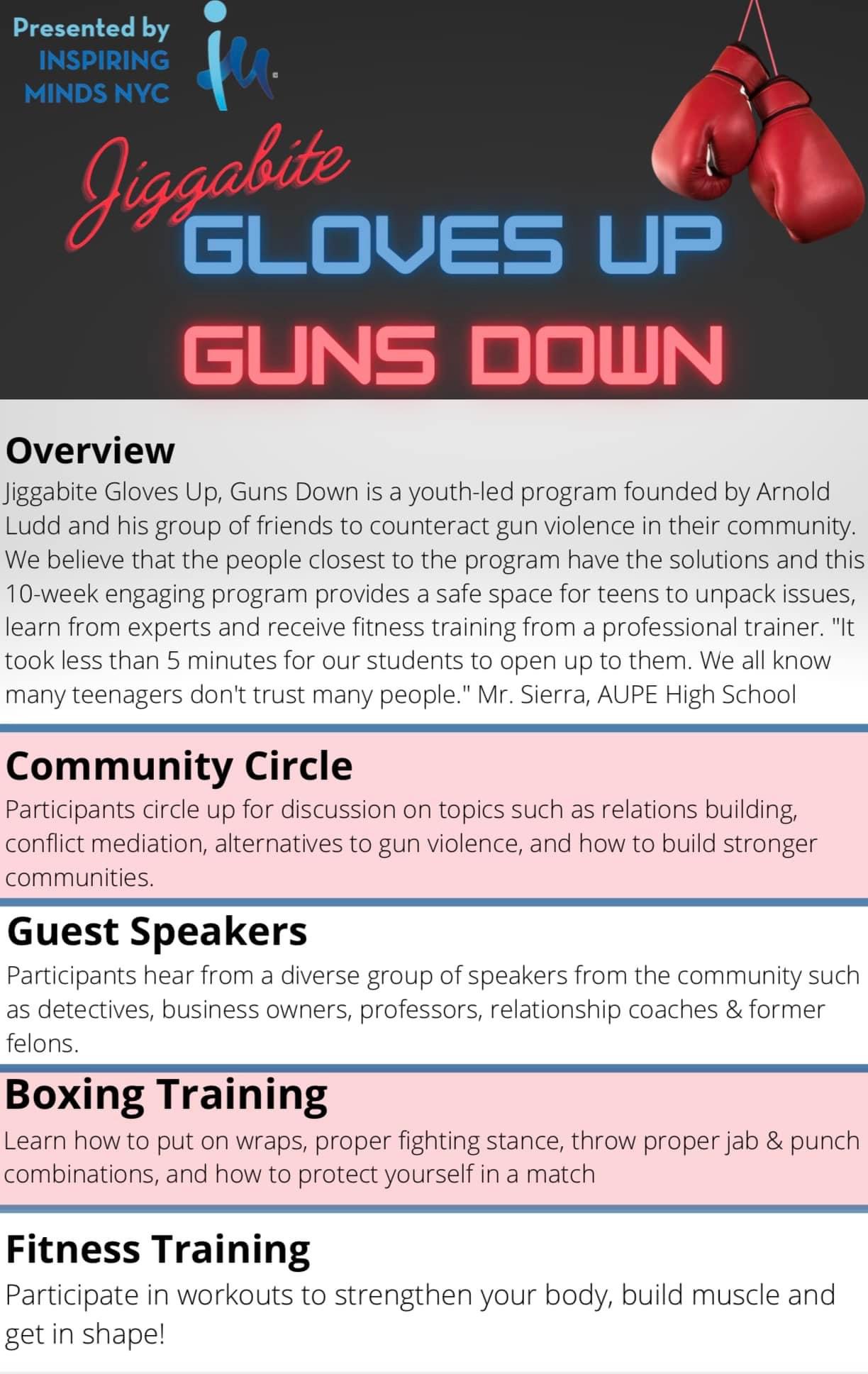 Presented by
INSPIRING MINDS NYC

Jiggabite
GLOVES UP
GUNS DOWN

Overview
Jiggabite Gloves Up, Guns Down is a youth-led program founded by Arnold Ludd and his group of friends to counteract gun violence in their community. We believe that the people closest to the program have the solutions and this 10-week engaging program provides a safe space for teens to unpack issues, learn from experts and receive fitness training from a professional trainer. "It took less than 5 minutes for our students to open up to them. We all know many teenagers don't trust many people." Mr. Sierra, AUPE High School

Community Circle
Participants circle up for discussion on topics such as relations building, conflict mediation, alternatives to gun violence, and how to build stronger communities.

Guest Speakers
Participants hear from a diverse group of speakers from the community such as detectives, business owners, professors, relationship coaches & former felons.

Boxing Training
Learn how to put on wraps, proper fighting stance, throw proper jab & punch combinations, and how to protect yourself in a match

Fitness Training
Participate in workouts to strengthen your body, build muscle and get in shape!